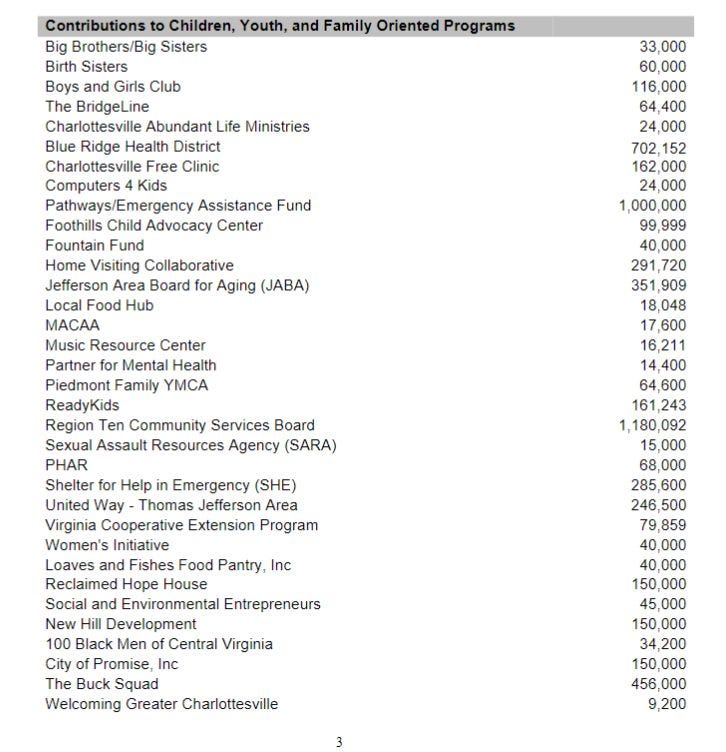 | Contributions to Children, Youth, and Family Oriented Programs | |
|---|---|
| Big Brothers/Big Sisters | 33,000 |
| Birth Sisters | 60,000 |
| Boys and Girls Club | 116,000 |
| The BridgeLine | 64,400 |
| Charlottesville Abundant Life Ministries | 24,000 |
| Blue Ridge Health District | 702,152 |
| Charlottesville Free Clinic | 162,000 |
| Computers 4 Kids | 24,000 |
| Pathways/Emergency Assistance Fund | 1,000,000 |
| Foothills Child Advocacy Center | 99,999 |
| Fountain Fund | 40,000 |
| Home Visiting Collaborative | 291,720 |
| Jefferson Area Board for Aging (JABA) | 351,909 |
| Local Food Hub | 18,048 |
| MACAA | 17,600 |
| Music Resource Center | 16,211 |
| Partner for Mental Health | 14,400 |
| Piedmont Family YMCA | 64,600 |
| ReadyKids | 161,243 |
| Region Ten Community Services Board | 1,180,092 |
| Sexual Assault Resources Agency (SARA) | 15,000 |
| PHAR | 68,000 |
| Shelter for Help in Emergency (SHE) | 285,600 |
| United Way - Thomas Jefferson Area | 246,500 |
| Virginia Cooperative Extension Program | 79,859 |
| Women's Initiative | 40,000 |
| Loaves and Fishes Food Pantry, Inc | 40,000 |
| Reclaimed Hope House | 150,000 |
| Social and Environmental Entrepreneurs | 45,000 |
| New Hill Development | 150,000 |
| 100 Black Men of Central Virginia | 34,200 |
| City of Promise, Inc | 150,000 |
| The Buck Squad | 456,000 |
| Welcoming Greater Charlottesville | 9,200 |

3